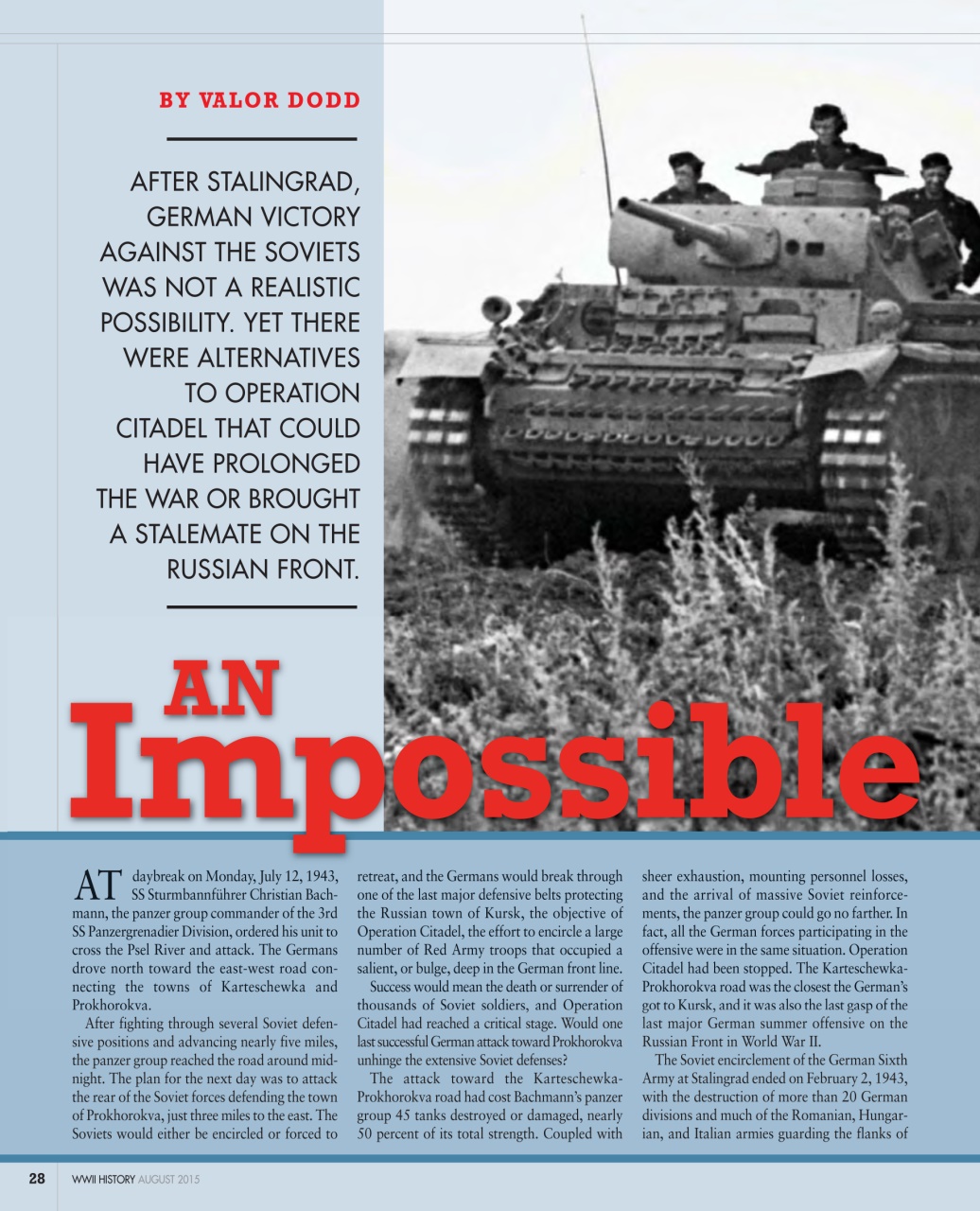 BY VALOR DODD

AFTER STALINGRAD, GERMAN VICTORY AGAINST THE SOVIETS WAS NOT A REALISTIC POSSIBILITY. YET THERE WERE ALTERNATIVES TO OPERATION CITADEL THAT COULD HAVE PROLONGED THE WAR OR BROUGHT A STALEMATE ON THE RUSSIAN FRONT.

AN Impossible

AT daybreak on Monday, July 12, 1943, SS Sturmbannführer Christian Bachmann, the panzer group commander of the 3rd SS Panzergrenadier Division, ordered his unit to cross the Psel River and attack. The Germans drove north toward the east-west road connecting the towns of Karteschewka and Prokhorokva.

After fighting through several Soviet defensive positions and advancing nearly five miles, the panzer group reached the road around midnight. The plan for the next day was to attack the rear of the Soviet forces defending the town of Prokhorokva, just three miles to the east. The Soviets would either be encircled or forced to retreat, and the Germans would break through one of the last major defensive belts protecting the Russian town of Kursk, the objective of Operation Citadel, the effort to encircle a large number of Red Army troops that occupied a salient, or bulge, deep in the German front line.

Success would mean the death or surrender of thousands of Soviet soldiers, and Operation Citadel had reached a critical stage. Would one last successful German attack toward Prokhorokva unhinge the extensive Soviet defenses?

The attack toward the Karteschewka-Prokhorokva road had cost Bachmann's panzer group 45 tanks destroyed or damaged, nearly 50 percent of its total strength. Coupled with sheer exhaustion, mounting personnel losses, and the arrival of massive Soviet reinforcements, the panzer group could go no farther. In fact, all the German forces participating in the offensive were in the same situation. Operation Citadel had been stopped. The Karteschewka-Prokhorokva road was the closest the German's got to Kursk, and it was also the last gasp of the last major German summer offensive on the Russian Front in World War II.

The Soviet encirclement of the German Sixth Army at Stalingrad ended on February 2, 1943, with the destruction of more than 20 German divisions and much of the Romanian, Hungarian, and Italian armies guarding the flanks of

28 WWII HISTORY AUGUST 2015